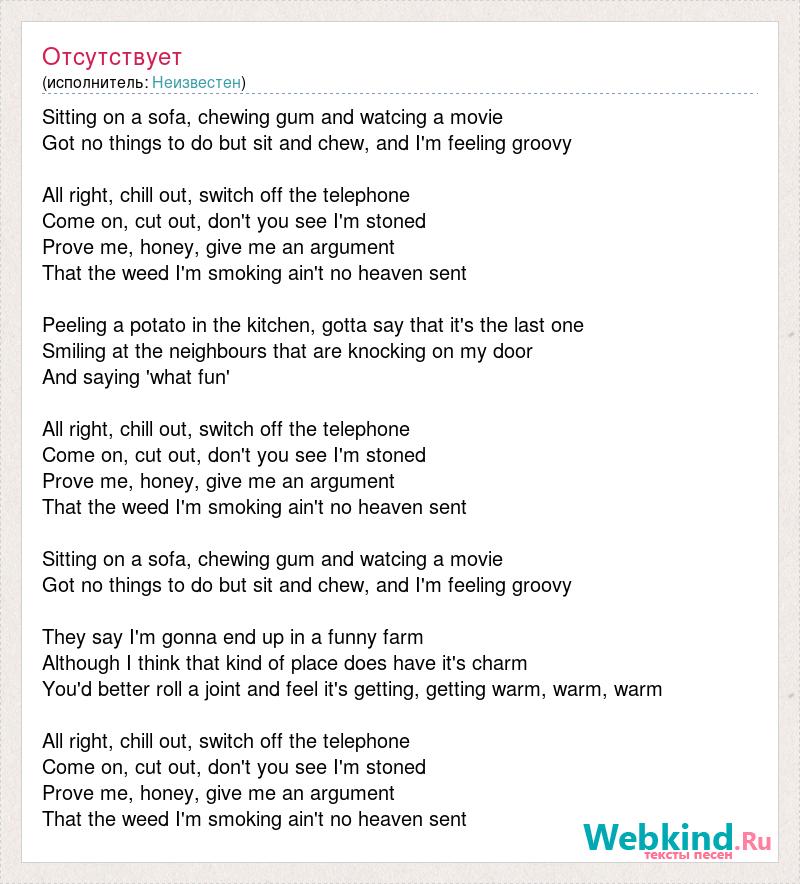 Отсутствует
(исполнитель: Неизвестен)

Sitting on a sofa, chewing gum and watcing a movie
Got no things to do but sit and chew, and I'm feeling groovy

All right, chill out, switch off the telephone
Come on, cut out, don't you see I'm stoned
Prove me, honey, give me an argument
That the weed I'm smoking ain't no heaven sent

Peeling a potato in the kitchen, gotta say that it's the last one
Smiling at the neighbours that are knocking on my door
And saying 'what fun'

All right, chill out, switch off the telephone
Come on, cut out, don't you see I'm stoned
Prove me, honey, give me an argument
That the weed I'm smoking ain't no heaven sent

Sitting on a sofa, chewing gum and watcing a movie
Got no things to do but sit and chew, and I'm feeling groovy

They say I'm gonna end up in a funny farm
Although I think that kind of place does have it's charm
You'd better roll a joint and feel it's getting, getting warm, warm, warm

All right, chill out, switch off the telephone
Come on, cut out, don't you see I'm stoned
Prove me, honey, give me an argument
That the weed I'm smoking ain't no heaven sent

Webkind.Ru
тексты песен